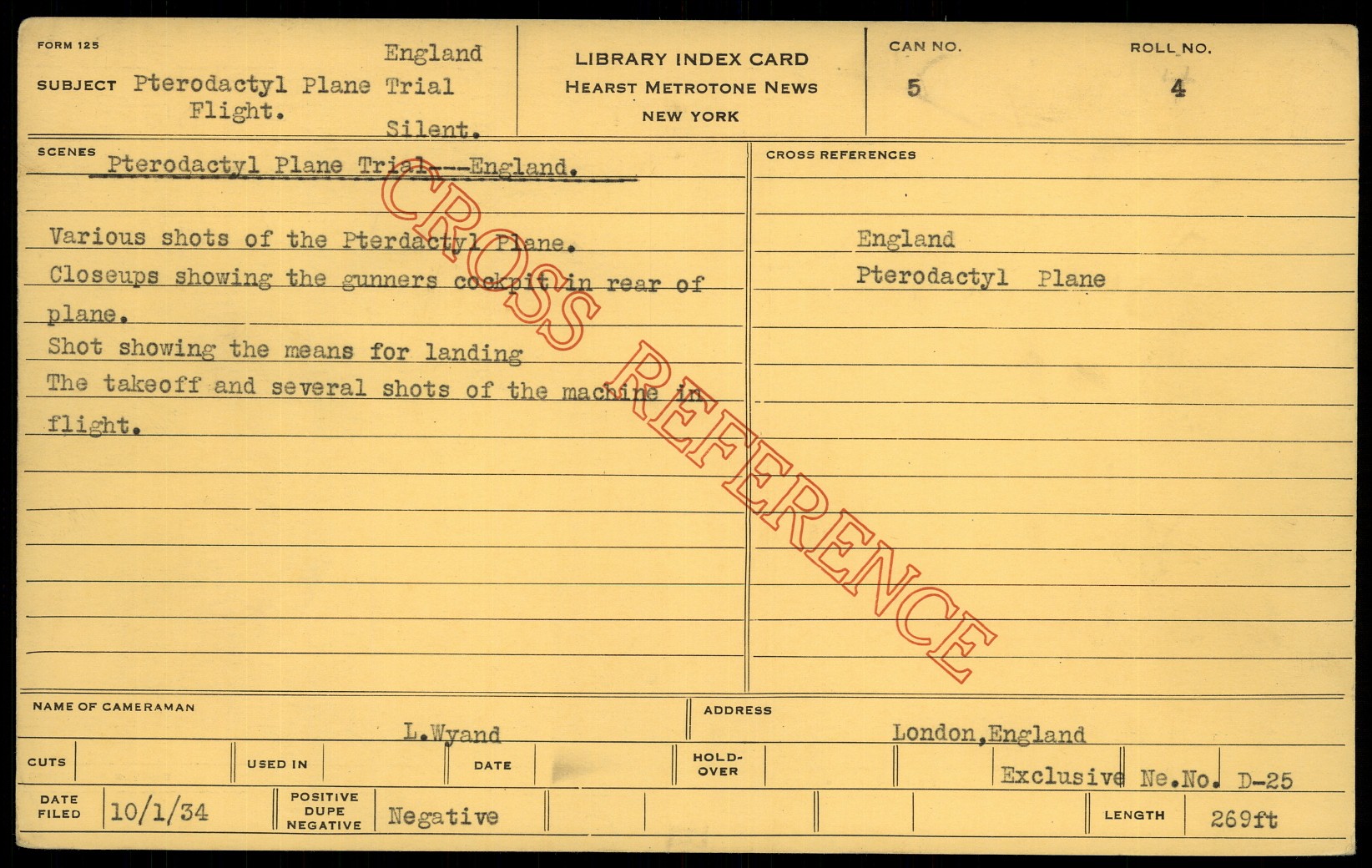 FORM 125

SUBJECT Pterodactyl Plane Trial Flight.
England
Silent.

LIBRARY INDEX CARD
HEARST METROTONE NEWS
NEW YORK

CAN NO.
5

ROLL NO.
4

SCENES
Pterodactyl Plane Trial---England.

Various shots of the Pterdactyl Plane.
Closeups showing the gunners cockpit in rear of plane.
Shot showing the means for landing
The takeoff and several shots of the machine in flight.

CROSS REFERENCES

England
Pterodactyl Plane

NAME OF CAMERAMAN
L.Wyand

ADDRESS
London,England

CUTS
USED IN
DATE
HOLD-OVER
Exclusive Ne.No. D-25

DATE FILED 10/1/34
POSITIVE DUPE NEGATIVE Negative
LENGTH 269ft

CROSS REFERENCE